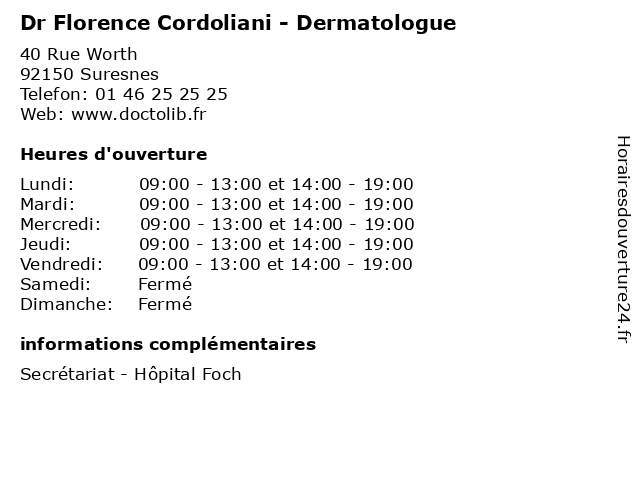 Dr Florence Cordoliani - Dermatologue

40 Rue Worth
92150 Suresnes
Telefon: 01 46 25 25 25
Web: www.doctolib.fr

Heures d'ouverture

| | |
|---|---|
| Lundi: | 09:00 - 13:00 et 14:00 - 19:00 |
| Mardi: | 09:00 - 13:00 et 14:00 - 19:00 |
| Mercredi: | 09:00 - 13:00 et 14:00 - 19:00 |
| Jeudi: | 09:00 - 13:00 et 14:00 - 19:00 |
| Vendredi: | 09:00 - 13:00 et 14:00 - 19:00 |
| Samedi: | Fermé |
| Dimanche: | Fermé |

informations complémentaires

Secrétariat - Hôpital Foch

Horairesdouverture24.fr